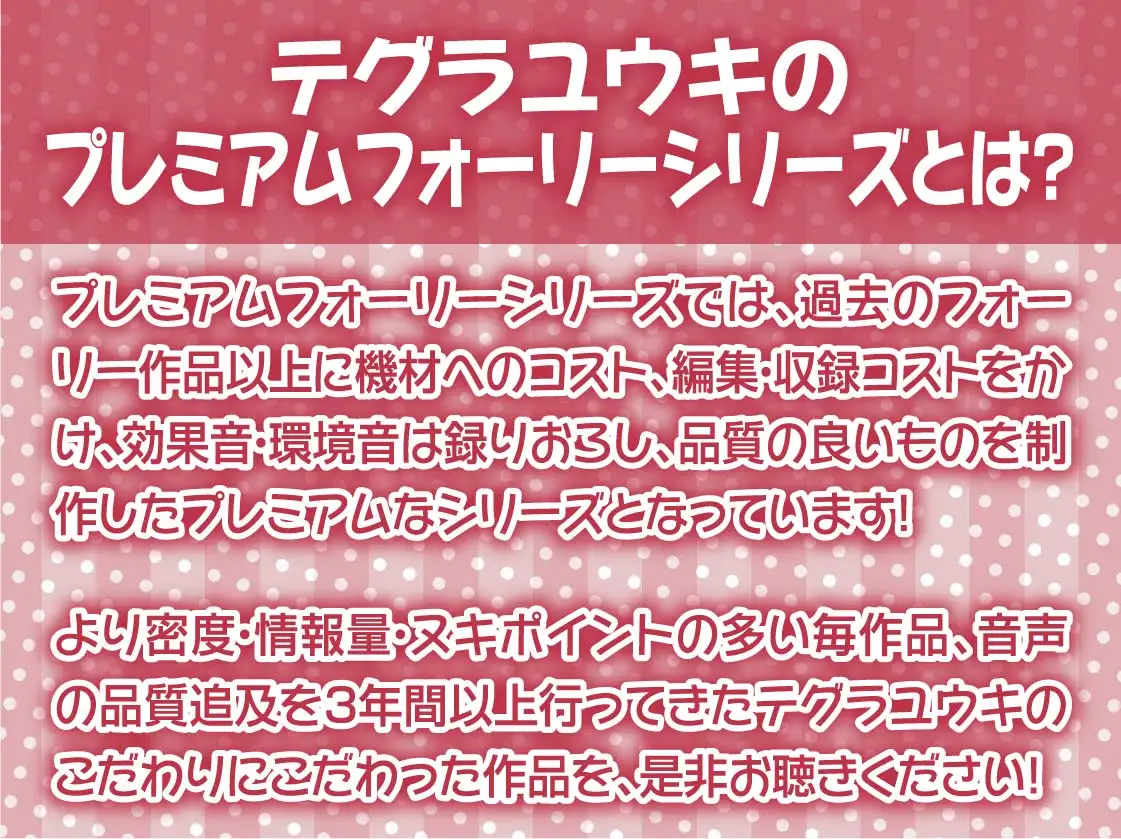 テグラユウキの
プレミアムフォーリーシリーズとは?

プレミアムフォーリーシリーズでは、過去のフォーリー作品以上に機材へのコスト、編集・収録コストをかけ、効果音・環境音は録りおろし、品質の良いものを制作したプレミアムなシリーズとなっています!

より密度・情報量・ヌキポイントの多い毎作品、音声の品質追及を3年間以上行ってきたテグラユウキのこだわりにこだわった作品を、是非お聴きください!